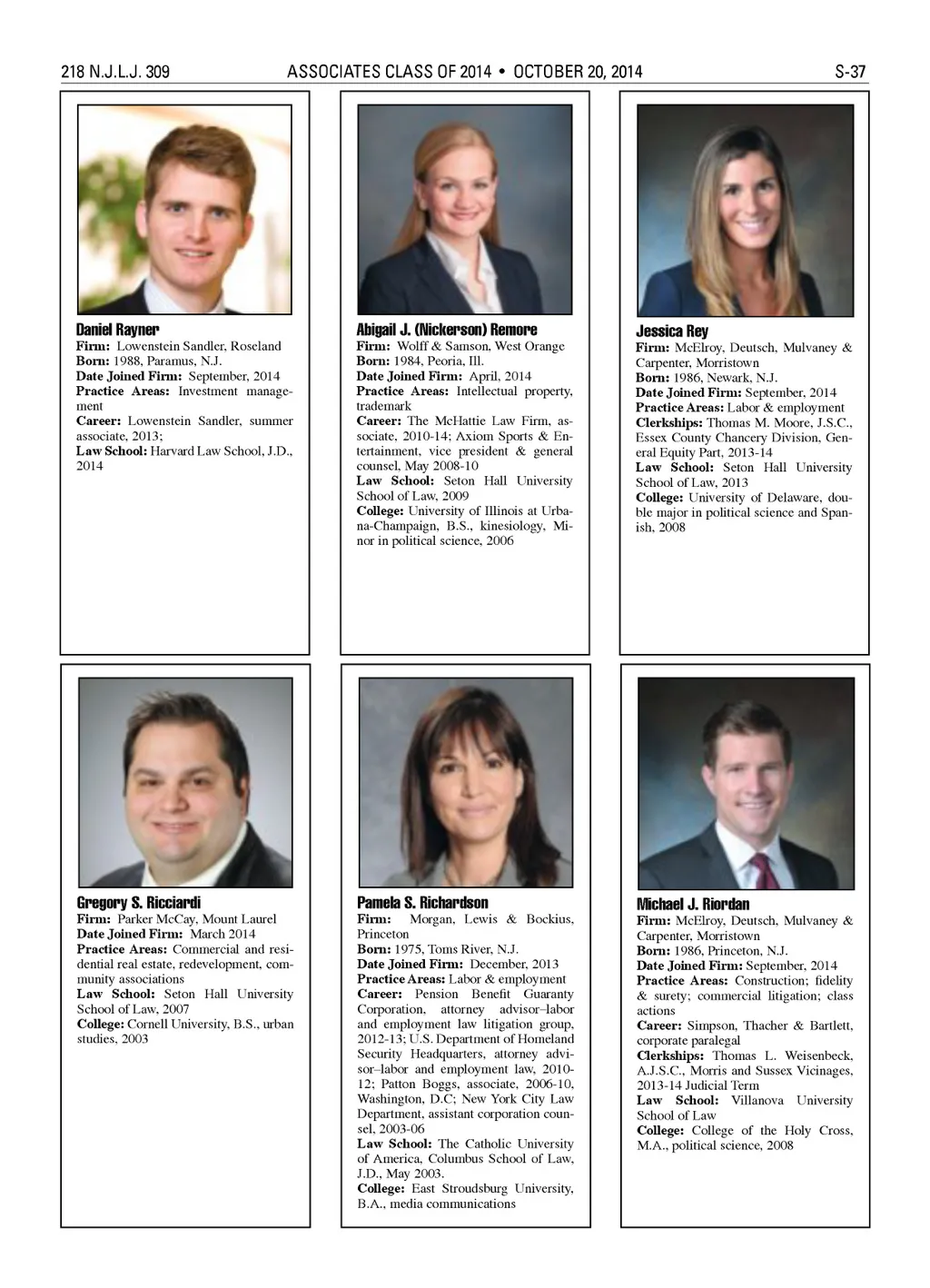 218 N.J.L.J. 309 ASSOCIATES CLASS OF 2014 • OCTOBER 20, 2014 S-37

Daniel Rayner
Firm: Lowenstein Sandler, Roseland
Born: 1988, Paramus, N.J.
Date Joined Firm: September, 2014
Practice Areas: Investment management
Career: Lowenstein Sandler, summer associate, 2013;
Law School: Harvard Law School, J.D., 2014

Abigail J. (Nickerson) Remore
Firm: Wolff & Samson, West Orange
Born: 1984, Peoria, Ill.
Date Joined Firm: April, 2014
Practice Areas: Intellectual property, trademark
Career: The McHattie Law Firm, associate, 2010-14; Axiom Sports & Entertainment, vice president & general counsel, May 2008-10
Law School: Seton Hall University School of Law, 2009
College: University of Illinois at Urbana-Champaign, B.S., kinesiology, Minor in political science, 2006

Jessica Rey
Firm: McElroy, Deutsch, Mulvaney & Carpenter, Morristown
Born: 1986, Newark, N.J.
Date Joined Firm: September, 2014
Practice Areas: Labor & employment
Clerkships: Thomas M. Moore, J.S.C., Essex County Chancery Division, General Equity Part, 2013-14
Law School: Seton Hall University School of Law, 2013
College: University of Delaware, double major in political science and Spanish, 2008

Gregory S. Ricciardi
Firm: Parker McCay, Mount Laurel
Date Joined Firm: March 2014
Practice Areas: Commercial and residential real estate, redevelopment, community associations
Law School: Seton Hall University School of Law, 2007
College: Cornell University, B.S., urban studies, 2003

Pamela S. Richardson
Firm: Morgan, Lewis & Bockius, Princeton
Born: 1975, Toms River, N.J.
Date Joined Firm: December, 2013
Practice Areas: Labor & employment
Career: Pension Benefit Guaranty Corporation, attorney advisor–labor and employment law litigation group, 2012-13; U.S. Department of Homeland Security Headquarters, attorney advisor–labor and employment law, 2010-12; Patton Boggs, associate, 2006-10, Washington, D.C; New York City Law Department, assistant corporation counsel, 2003-06
Law School: The Catholic University of America, Columbus School of Law, J.D., May 2003.
College: East Stroudsburg University, B.A., media communications

Michael J. Riordan
Firm: McElroy, Deutsch, Mulvaney & Carpenter, Morristown
Born: 1986, Princeton, N.J.
Date Joined Firm: September, 2014
Practice Areas: Construction; fidelity & surety; commercial litigation; class actions
Career: Simpson, Thacher & Bartlett, corporate paralegal
Clerkships: Thomas L. Weisenbeck, A.J.S.C., Morris and Sussex Vicinages, 2013-14 Judicial Term
Law School: Villanova University School of Law
College: College of the Holy Cross, M.A., political science, 2008